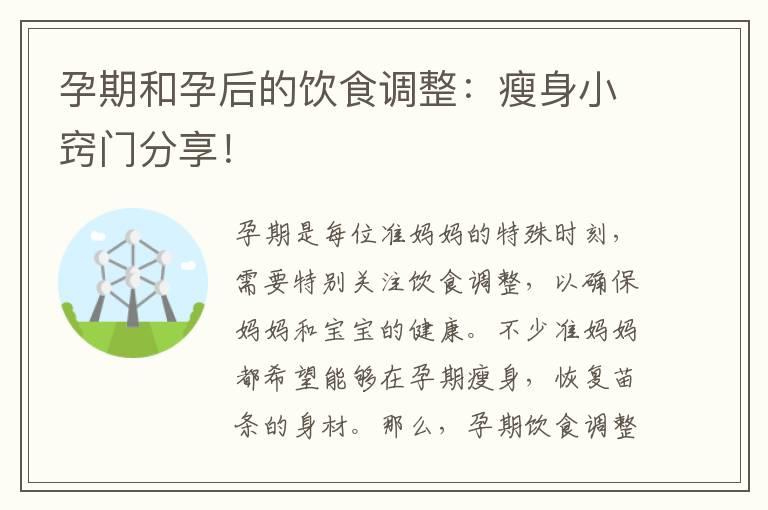 孕期和孕后的饮食调整：瘦身小窍门分享！

孕期是每位准妈妈的特殊时刻，需要特别关注饮食调整，以确保妈妈和宝宝的健康。不少准妈妈都希望能够在孕期瘦身，恢复苗条的身材。那么，孕期饮食调整